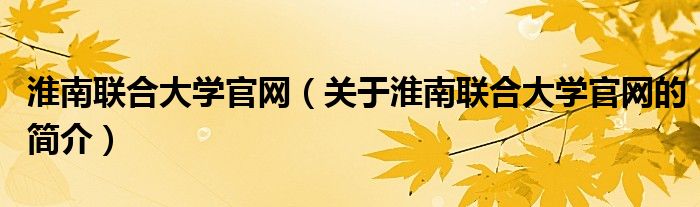 淮南联合大学官网（关于淮南联合大学官网的简介）